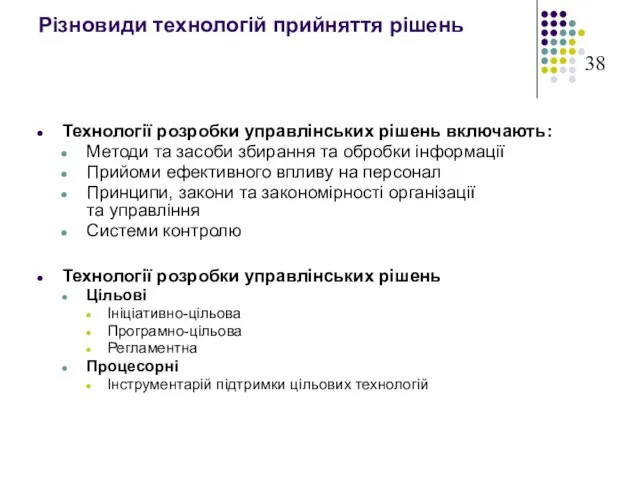 Різновиди технологій прийняття рішень

38

- Технології розробки управлінських рішень включають:
  - Методи та засоби збирання та обробки інформації
  - Прийоми ефективного впливу на персонал
  - Принципи, закони та закономірності організації та управління
  - Системи контролю

- Технології розробки управлінських рішень
  - Цільові
    - Ініціативно-цільова
    - Програмно-цільова
    - Регламентна
  - Процесорні
    - Інструментарій підтримки цільових технологій